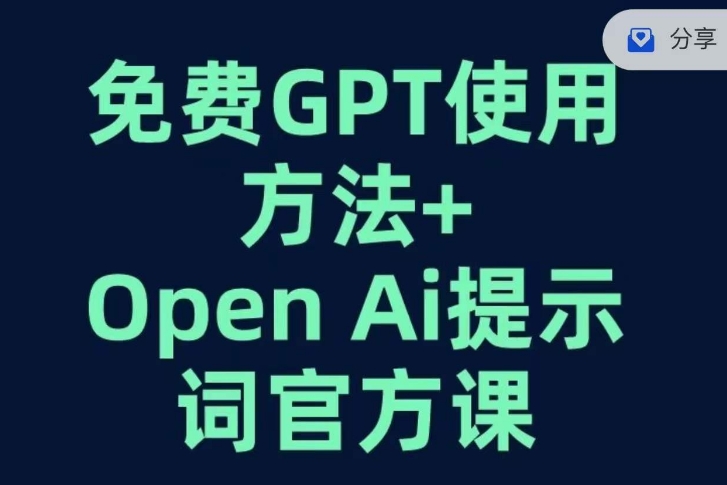 分享

免费GPT使用方法+
Open Ai提示词官方课